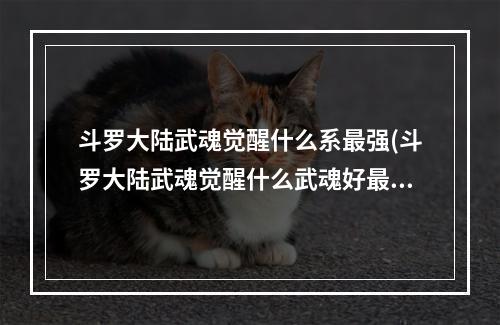 斗罗大陆武魂觉醒什么系最强(斗罗大陆武魂觉醒什么武魂好最...